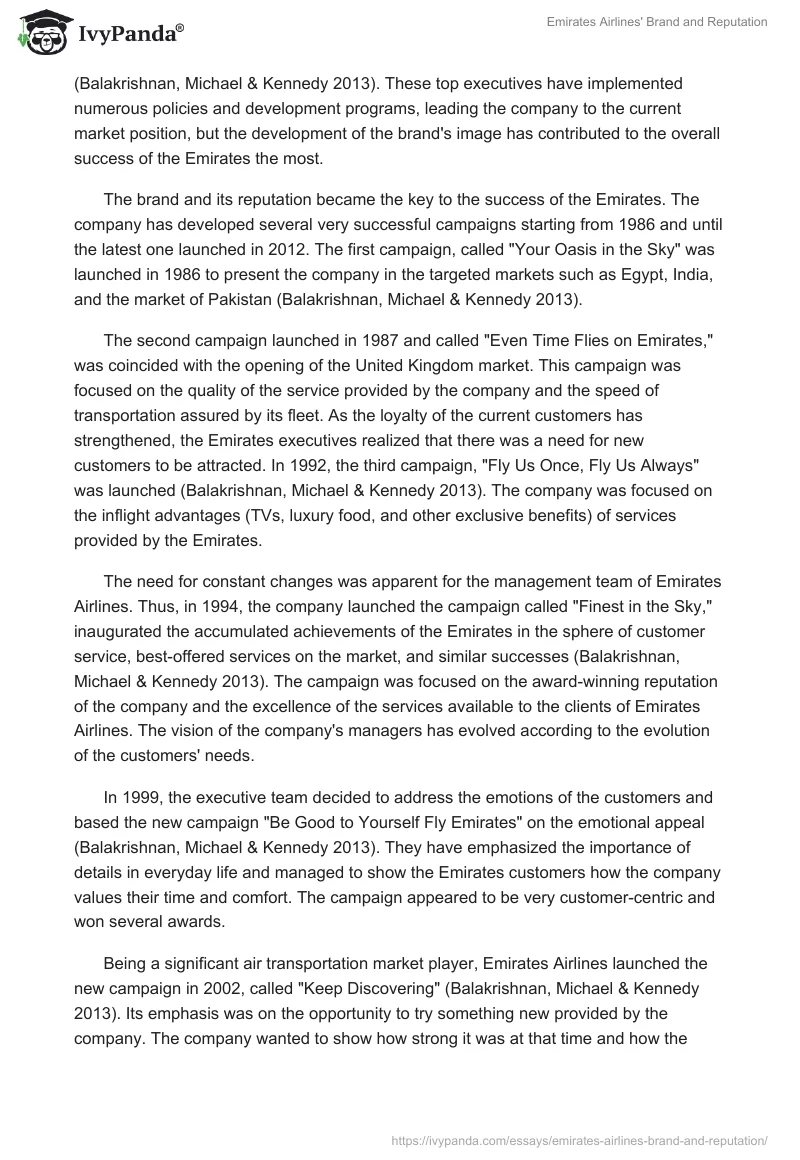 IvyPanda®

Emirates Airlines' Brand and Reputation

(Balakrishnan, Michael & Kennedy 2013). These top executives have implemented numerous policies and development programs, leading the company to the current market position, but the development of the brand's image has contributed to the overall success of the Emirates the most.

The brand and its reputation became the key to the success of the Emirates. The company has developed several very successful campaigns starting from 1986 and until the latest one launched in 2012. The first campaign, called "Your Oasis in the Sky" was launched in 1986 to present the company in the targeted markets such as Egypt, India, and the market of Pakistan (Balakrishnan, Michael & Kennedy 2013).

The second campaign launched in 1987 and called "Even Time Flies on Emirates," was coincided with the opening of the United Kingdom market. This campaign was focused on the quality of the service provided by the company and the speed of transportation assured by its fleet. As the loyalty of the current customers has strengthened, the Emirates executives realized that there was a need for new customers to be attracted. In 1992, the third campaign, "Fly Us Once, Fly Us Always" was launched (Balakrishnan, Michael & Kennedy 2013). The company was focused on the inflight advantages (TVs, luxury food, and other exclusive benefits) of services provided by the Emirates.

The need for constant changes was apparent for the management team of Emirates Airlines. Thus, in 1994, the company launched the campaign called "Finest in the Sky," inaugurated the accumulated achievements of the Emirates in the sphere of customer service, best-offered services on the market, and similar successes (Balakrishnan, Michael & Kennedy 2013). The campaign was focused on the award-winning reputation of the company and the excellence of the services available to the clients of Emirates Airlines. The vision of the company's managers has evolved according to the evolution of the customers' needs.

In 1999, the executive team decided to address the emotions of the customers and based the new campaign "Be Good to Yourself Fly Emirates" on the emotional appeal (Balakrishnan, Michael & Kennedy 2013). They have emphasized the importance of details in everyday life and managed to show the Emirates customers how the company values their time and comfort. The campaign appeared to be very customer-centric and won several awards.

Being a significant air transportation market player, Emirates Airlines launched the new campaign in 2002, called "Keep Discovering" (Balakrishnan, Michael & Kennedy 2013). Its emphasis was on the opportunity to try something new provided by the company. The company wanted to show how strong it was at that time and how the

https://ivypanda.com/essays/emirates-airlines-brand-and-reputation/